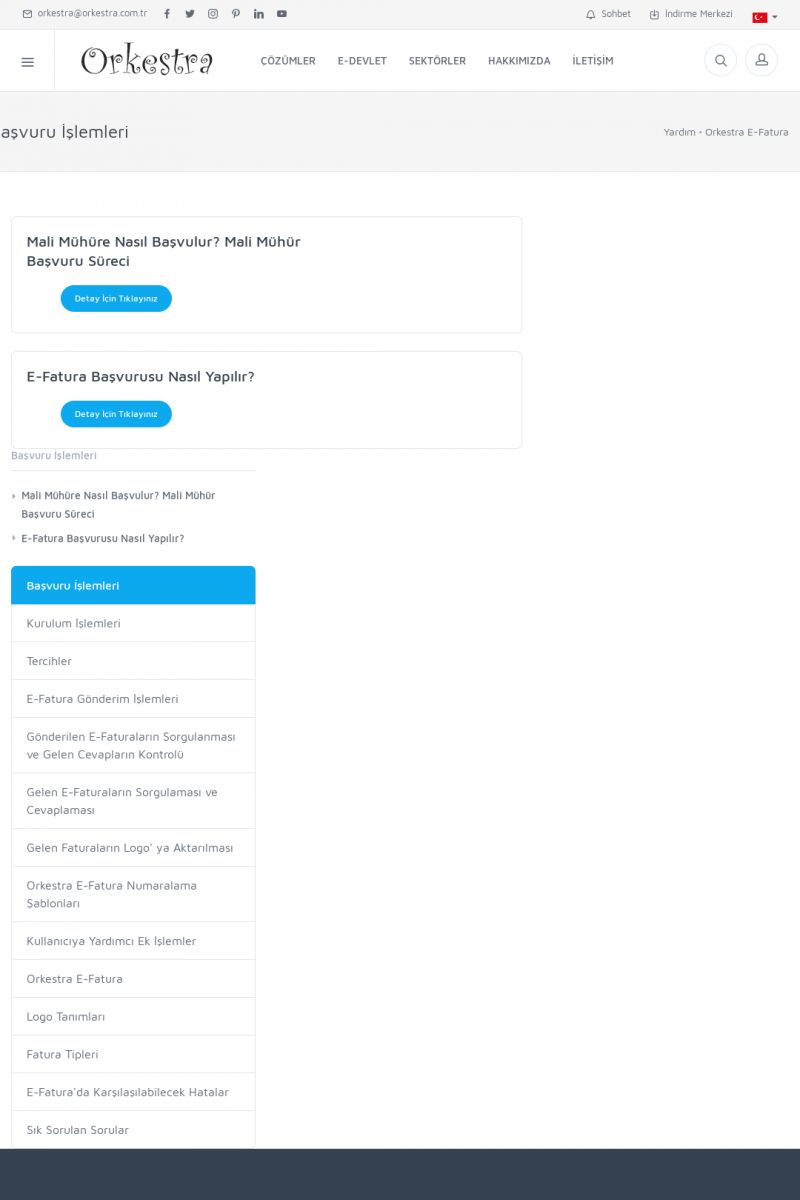 orkestra@orkestra.com.tr

Sohbet İndirme Merkezi

Orkestra

ÇÖZÜMLER E-DEVLET SEKTÖRLER HAKKIMIZDA İLETİŞİM

aşvuru İşlemleri

Yardım • Orkestra E-Fatura

Mali Mühüre Nasıl Başvulur? Mali Mühür Başvuru Süreci

Detay İçin Tıklayınız

E-Fatura Başvurusu Nasıl Yapılır?

Detay İçin Tıklayınız

Başvuru İşlemleri

Mali Mühüre Nasıl Başvulur? Mali Mühür Başvuru Süreci

E-Fatura Başvurusu Nasıl Yapılır?

Başvuru İşlemleri

Kurulum İşlemleri

Tercihler

E-Fatura Gönderim İşlemleri

Gönderilen E-Faturaların Sorgulanması ve Gelen Cevapların Kontrolü

Gelen E-Faturaların Sorgulaması ve Cevaplaması

Gelen Faturaların Logo' ya Aktarılması

Orkestra E-Fatura Numaralama Şablonları

Kullanıcıya Yardımcı Ek İşlemler

Orkestra E-Fatura

Logo Tanımları

Fatura Tipleri

E-Fatura'da Karşılaşılabilecek Hatalar

Sık Sorulan Sorular